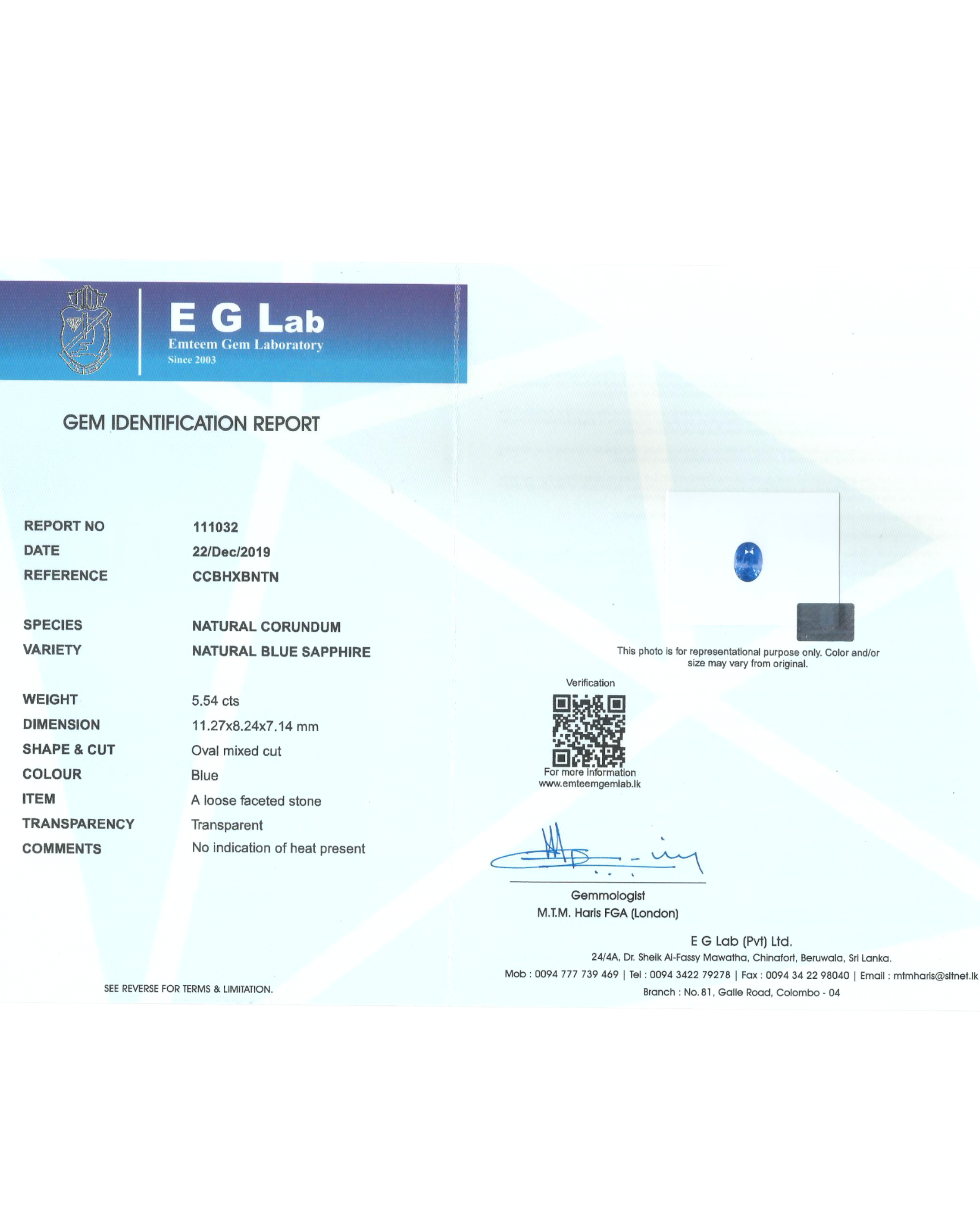 E G Lab
Emteem Gem Laboratory
Since 2003

GEM IDENTIFICATION REPORT

| | |
|---|---|
| REPORT NO | 111032 |
| DATE | 22/Dec/2019 |
| REFERENCE | CCBHXBNTN |
| SPECIES | NATURAL CORUNDUM |
| VARIETY | NATURAL BLUE SAPPHIRE |
| WEIGHT | 5.54 cts |
| DIMENSION | 11.27x8.24x7.14 mm |
| SHAPE & CUT | Oval mixed cut |
| COLOUR | Blue |
| ITEM | A loose faceted stone |
| TRANSPARENCY | Transparent |
| COMMENTS | No indication of heat present |

SEE REVERSE FOR TERMS & LIMITATION.

This photo is for representational purpose only. Color and/or size may vary from original.

Verification

For more information
www.emteemgemlab.lk

Gemmologist
M.T.M. Haris FGA (London)

E G Lab (Pvt) Ltd.
24/4A, Dr. Sheik Al-Fassy Mawatha, Chinafort, Beruwala, Sri Lanka.
Mob : 0094 777 739 469 | Tel : 0094 3422 79278 | Fax : 0094 34 22 98040 | Email : mtmharis@sltnet.lk
Branch : No. 81, Galle Road, Colombo - 04